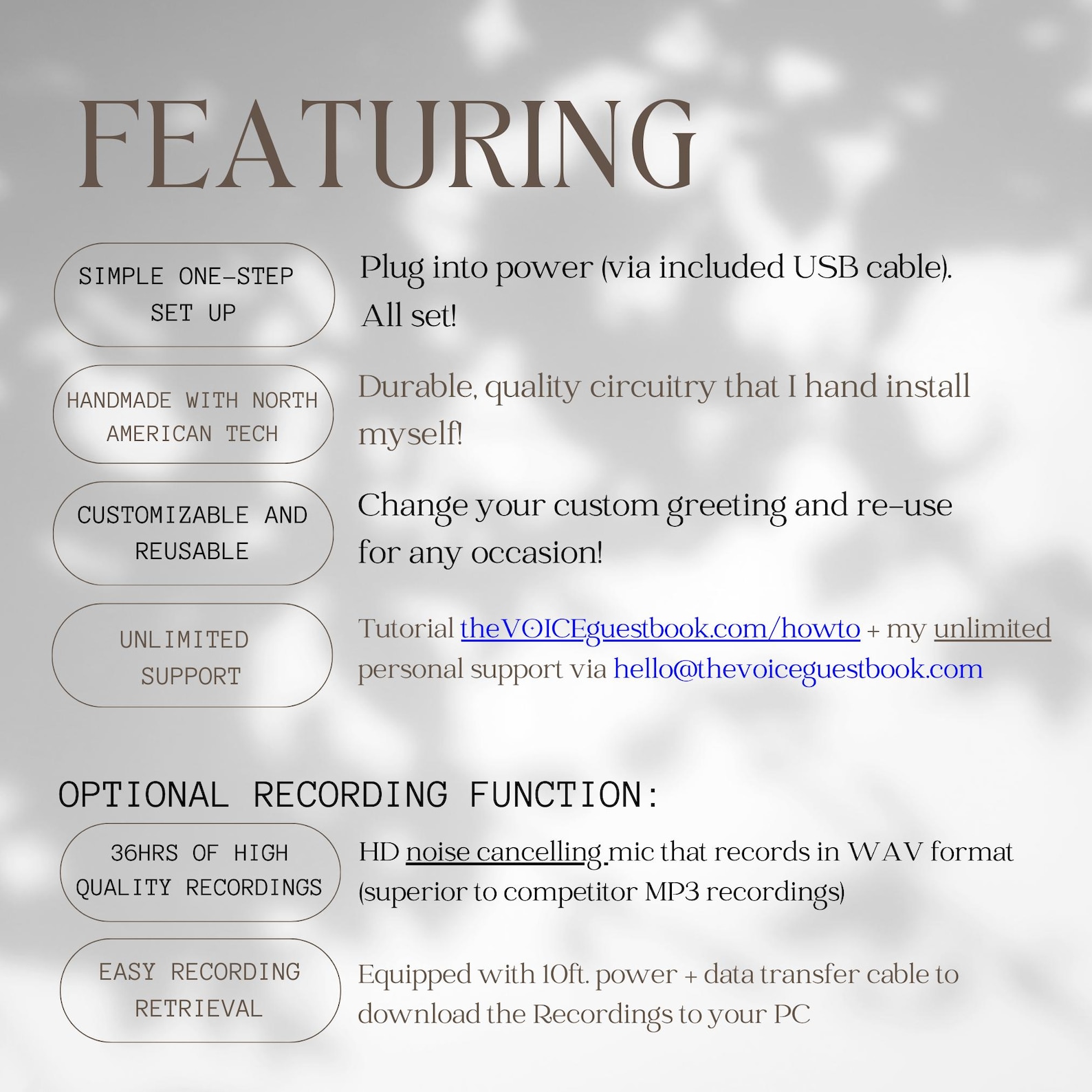 FEATURING

SIMPLE ONE-STEP SET UP

Plug into power (via included USB cable). All set!

HANDMADE WITH NORTH AMERICAN TECH

Durable, quality circuitry that I hand install myself!

CUSTOMIZABLE AND REUSABLE

Change your custom greeting and re-use for any occasion!

UNLIMITED SUPPORT

Tutorial theVOICEguestbook.com/howto + my unlimited personal support via hello@thevoiceguestbook.com

OPTIONAL RECORDING FUNCTION:

36HRS OF HIGH QUALITY RECORDINGS

HD noise cancelling mic that records in WAV format (superior to competitor MP3 recordings)

EASY RECORDING RETRIEVAL

Equipped with 10ft. power + data transfer cable to download the Recordings to your PC